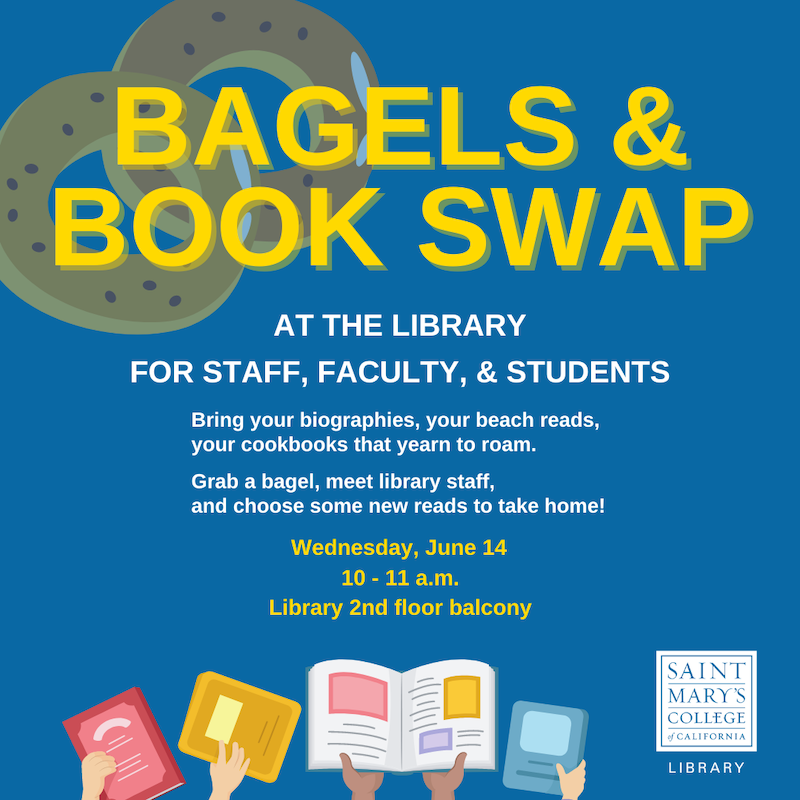 BAGELS & BOOK SWAP

AT THE LIBRARY

FOR STAFF, FACULTY, & STUDENTS

Bring your biographies, your beach reads, your cookbooks that yearn to roam.

Grab a bagel, meet library staff, and choose some new reads to take home!

Wednesday, June 14
10 - 11 a.m.
Library 2nd floor balcony

SAINT MARY'S COLLEGE of CALIFORNIA

LIBRARY